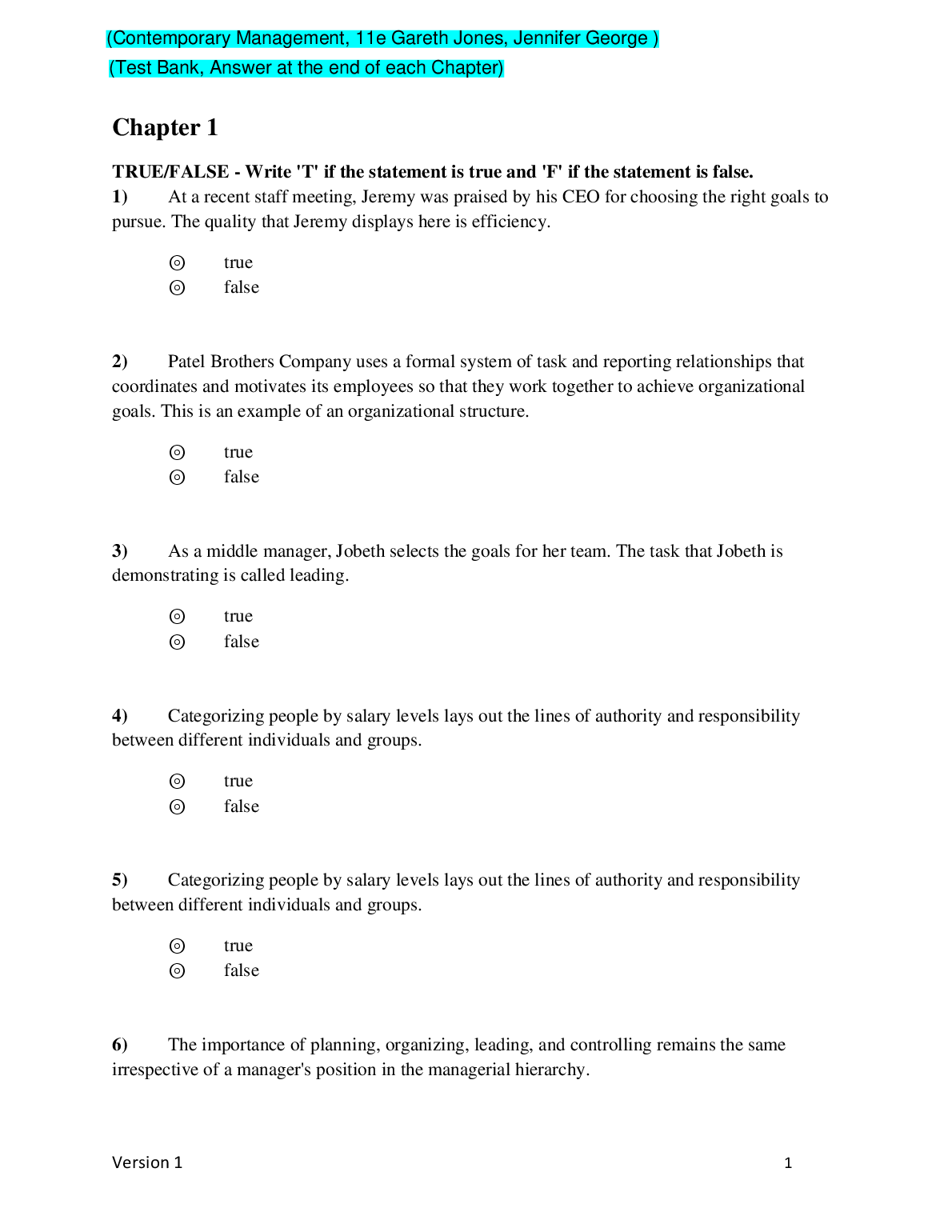 (Contemporary Management, 11e Gareth Jones, Jennifer George )
(Test Bank, Answer at the end of each Chapter)

Chapter 1

TRUE/FALSE - Write 'T' if the statement is true and 'F' if the statement is false.
1) At a recent staff meeting, Jeremy was praised by his CEO for choosing the right goals to pursue. The quality that Jeremy displays here is efficiency.

⊙ true
⊙ false

2) Patel Brothers Company uses a formal system of task and reporting relationships that coordinates and motivates its employees so that they work together to achieve organizational goals. This is an example of an organizational structure.

⊙ true
⊙ false

3) As a middle manager, Jobeth selects the goals for her team. The task that Jobeth is demonstrating is called leading.

⊙ true
⊙ false

4) Categorizing people by salary levels lays out the lines of authority and responsibility between different individuals and groups.

⊙ true
⊙ false

5) Categorizing people by salary levels lays out the lines of authority and responsibility between different individuals and groups.

⊙ true
⊙ false

6) The importance of planning, organizing, leading, and controlling remains the same irrespective of a manager's position in the managerial hierarchy.

Version 1 1